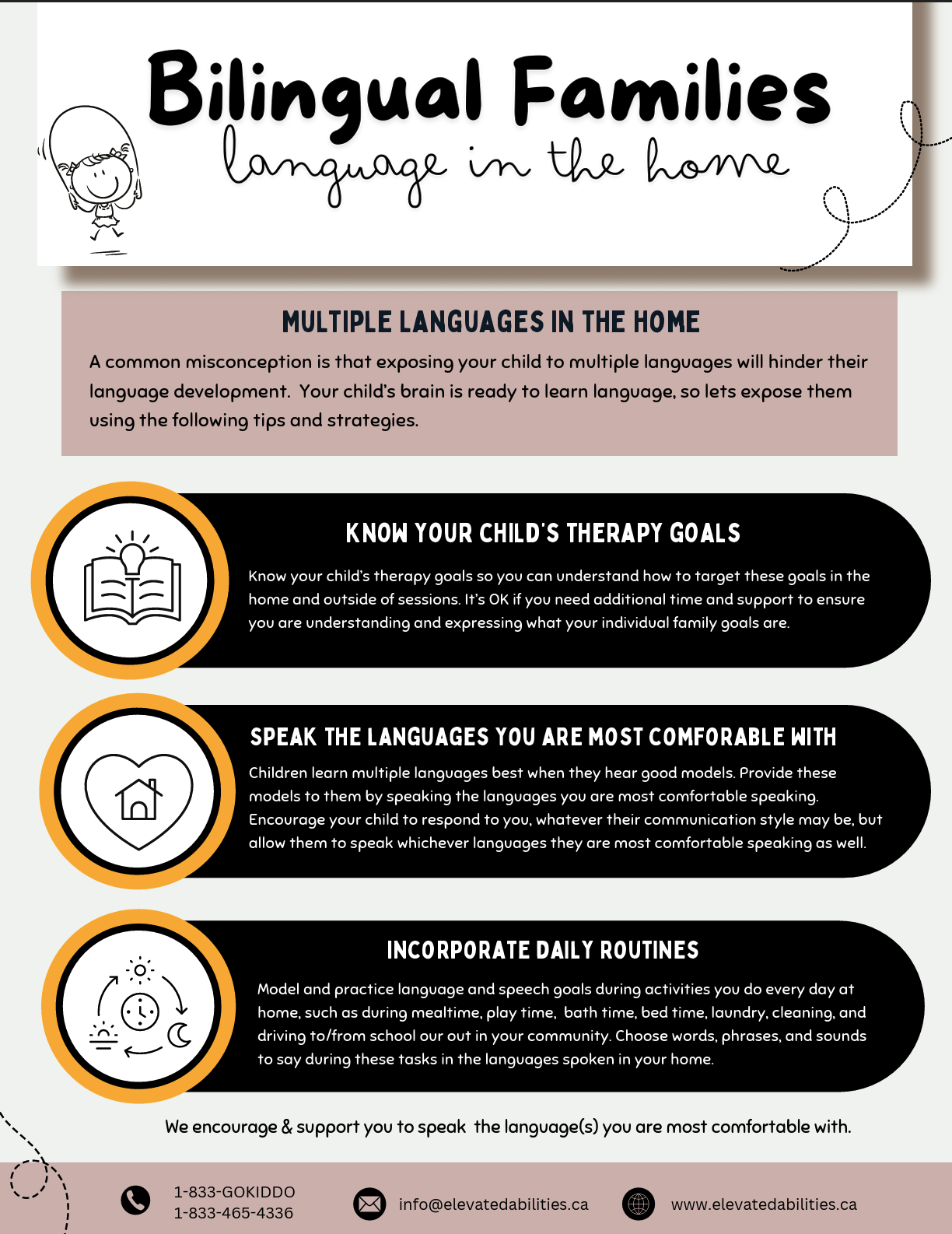 Bilingual Families
language in the home

MULTIPLE LANGUAGES IN THE HOME

A common misconception is that exposing your child to multiple languages will hinder their language development. Your child's brain is ready to learn language, so lets expose them using the following tips and strategies.

KNOW YOUR CHILD'S THERAPY GOALS

Know your child's therapy goals so you can understand how to target these goals in the home and outside of sessions. It's OK if you need additional time and support to ensure you are understanding and expressing what your individual family goals are.

SPEAK THE LANGUAGES YOU ARE MOST COMFORABLE WITH

Children learn multiple languages best when they hear good models. Provide these models to them by speaking the languages you are most comfortable speaking. Encourage your child to respond to you, whatever their communication style may be, but allow them to speak whichever languages they are most comfortable speaking as well.

INCORPORATE DAILY ROUTINES

Model and practice language and speech goals during activities you do every day at home, such as during mealtime, play time, bath time, bed time, laundry, cleaning, and driving to/from school our out in your community. Choose words, phrases, and sounds to say during these tasks in the languages spoken in your home.

We encourage & support you to speak the language(s) you are most comfortable with.

1-833-GOKIDDO
1-833-465-4336

info@elevatedabilities.ca

www.elevatedabilities.ca